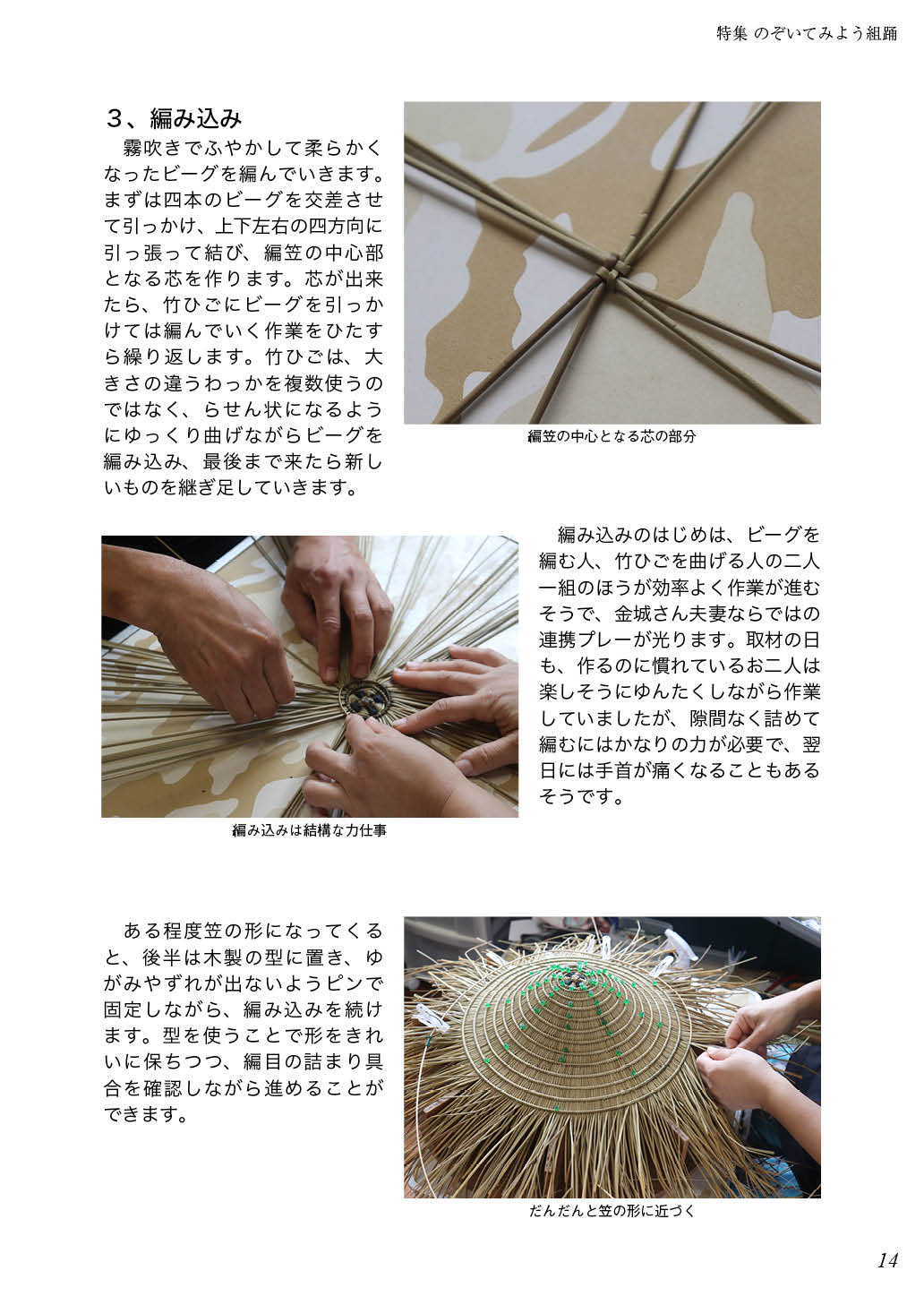 特集 のぞいてみよう組踊

３、編み込み

霧吹きでふやかして柔らかくなったビーグを編んでいきます。まずは四本のビーグを交差させて引っかけ、上下左右の四方向に引っ張って結び、編笠の中心部となる芯を作ります。芯が出来たら、竹ひごにビーグを引っかけては編んでいく作業をひたすら繰り返します。竹ひごは、大きさの違うわっかを複数使うのではなく、らせん状になるようにゆっくり曲げながらビーグを編み込み、最後まで来たら新しいものを継ぎ足していきます。

編笠の中心となる芯の部分

編み込みのはじめは、ビーグを編む人、竹ひごを曲げる人の二人一組のほうが効率よく作業が進むそうで、金城さん夫妻ならではの連携プレーが光ります。取材の日も、作るのに慣れているお二人は楽しそうにゆんたくしながら作業していましたが、隙間なく詰めて編むにはかなりの力が必要で、翌日には手首が痛くなることもあるそうです。

編み込みは結構な力仕事

ある程度笠の形になってくると、後半は木製の型に置き、ゆがみやずれが出ないようピンで固定しながら、編み込みを続けます。型を使うことで形をきれいに保ちつつ、編目の詰まり具合を確認しながら進めることができます。

だんだんと笠の形に近づく

14